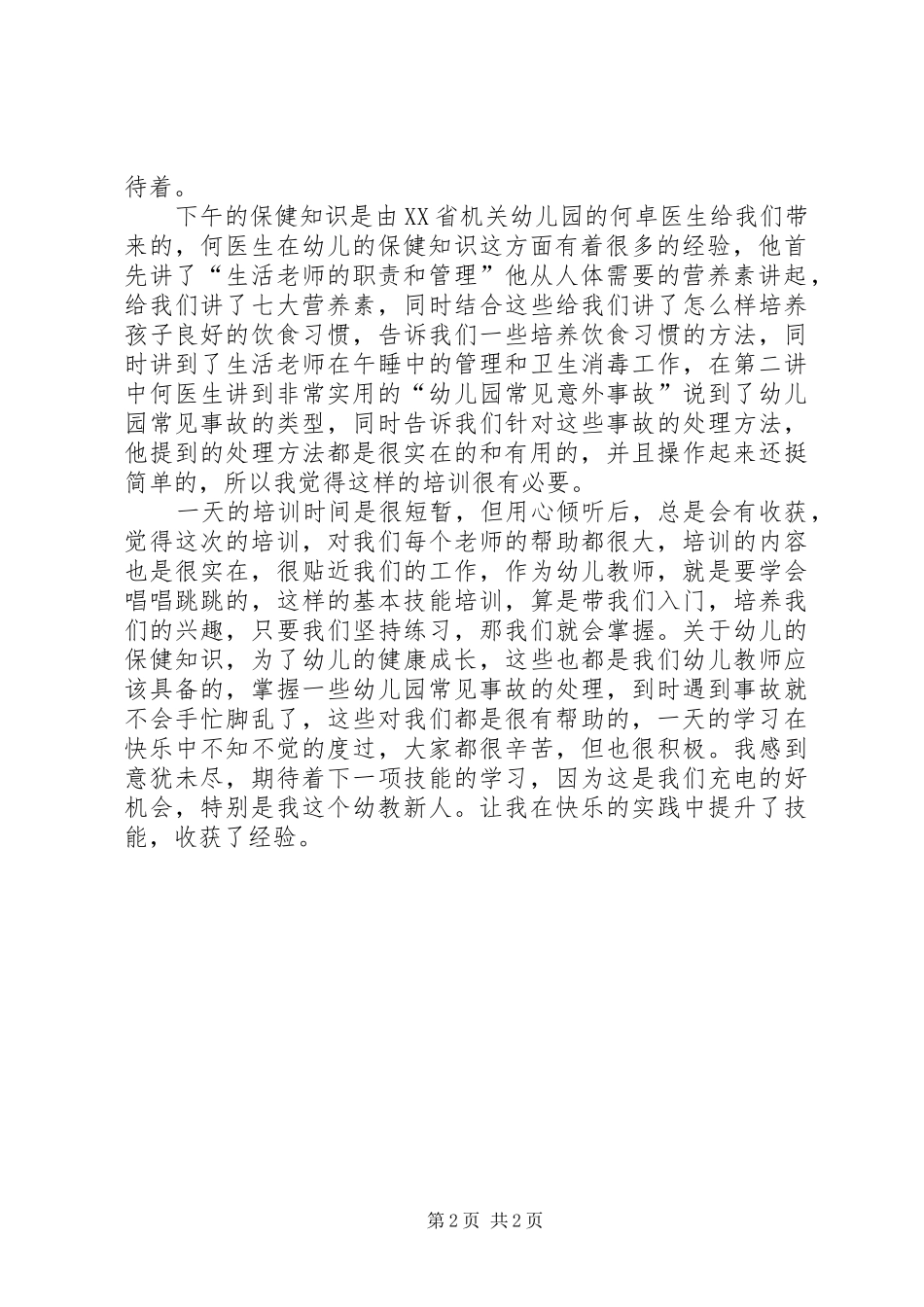 待着。

下午的保健知识是由XX省机关幼儿园的何卓医生给我们带来的，何医生在幼儿的保健知识这方面有着很多的经验，他首先讲了“生活老师的职责和管理”他从人体需要的营养素讲起，给我们讲了七大营养素，同时结合这些给我们讲了怎么样培养孩子良好的饮食习惯，告诉我们一些培养饮食习惯的方法，同时讲到了生活老师在午睡中的管理和卫生消毒工作，在第二讲中何医生讲到非常实用的“幼儿园常见意外事故”说到了幼儿园常见事故的类型，同时告诉我们针对这些事故的处理方法，他提到的处理方法都是很实在的和有用的，并且操作起来还挺简单的，所以我觉得这样的培训很有必要。

一天的培训时间是很短暂，但用心倾听后，总是会有收获，觉得这次的培训，对我们每个老师的帮助都很大，培训的内容也是很实在，很贴近我们的工作，作为幼儿教师，就是要学会唱唱跳跳的，这样的基本技能培训，算是带我们入门，培养我们的兴趣，只要我们坚持练习，那我们就会掌握。关于幼儿的保健知识，为了幼儿的健康成长，这些也都是我们幼儿教师应该具备的，掌握一些幼儿园常见事故的处理，到时遇到事故就不会手忙脚乱了，这些对我们都是很有帮助的，一天的学习在快乐中不知不觉的度过，大家都很辛苦，但也很积极。我感到意犹未尽，期待着下一项技能的学习，因为这是我们充电的好机会，特别是我这个幼教新人。让我在快乐的实践中提升了技能，收获了经验。

第2页 共2页